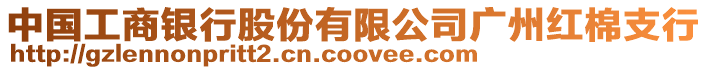 中国工商银行股份有限公司广州红棉支行
http://gzlennonpritt2.cn.coovee.com